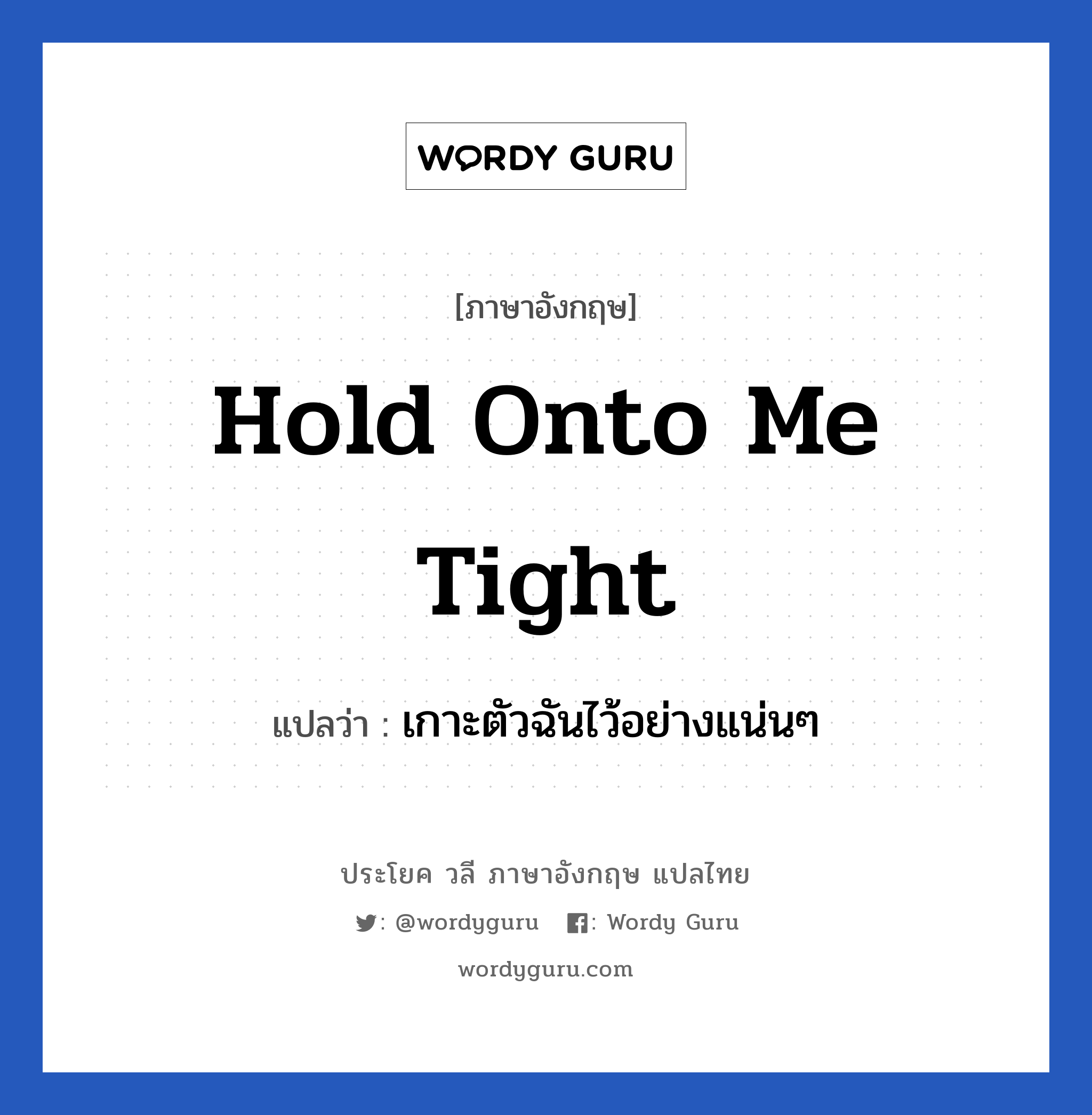 WORDY GURU

[ภาษาอังกฤษ]

Hold Onto Me Tight

แปลว่า : เกาะตัวฉันไว้อย่างแน่นๆ

ประโยค วลี ภาษาอังกฤษ แปลไทย

: @wordyguru : Wordy Guru

wordyguru.com